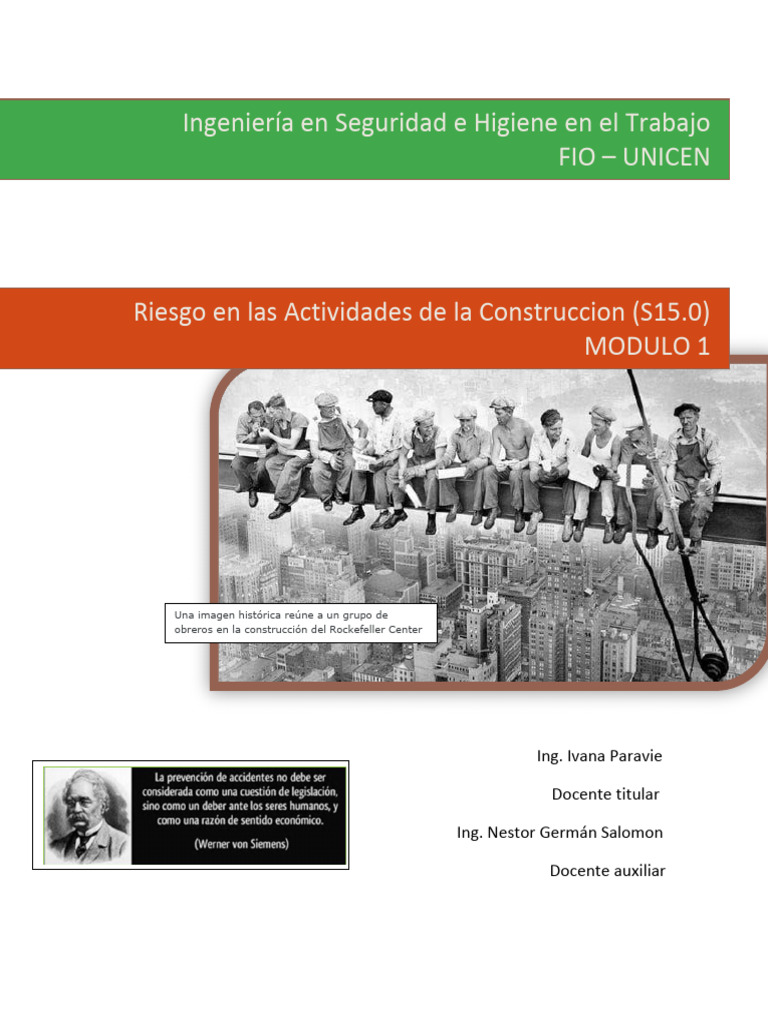 Ingeniería en Seguridad e Higiene en el Trabajo
FIO – UNICEN

Riesgo en las Actividades de la Construccion (S15.0)
MODULO 1

Una imagen histórica reúne a un grupo de obreros en la construcción del Rockefeller Center

La prevención de accidentes no debe ser considerada como una cuestión de legislación, sino como un deber ante los seres humanos, y como una razón de sentido económico.
(Werner von Siemens)

Ing. Ivana Paravie

Docente titular

Ing. Nestor Germán Salomon

Docente auxiliar